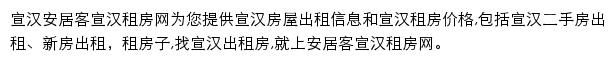 宣汉安居客宣汉租房网为您提供宣汉房屋出租信息和宣汉租房价格,包括宣汉二手房出租、新房出租，租房子,找宣汉出租房,就上安居客宣汉租房网。